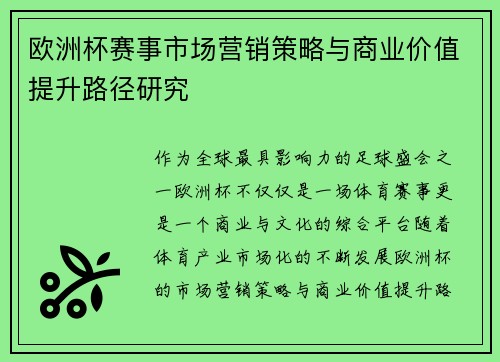 欧洲杯赛事市场营销策略与商业价值提升路径研究

作为全球最具影响力的足球盛会之一欧洲杯不仅仅是一场体育赛事更是一个商业与文化的综合平台随着体育产业市场化的不断发展欧洲杯的市场营销策略与商业价值提升路